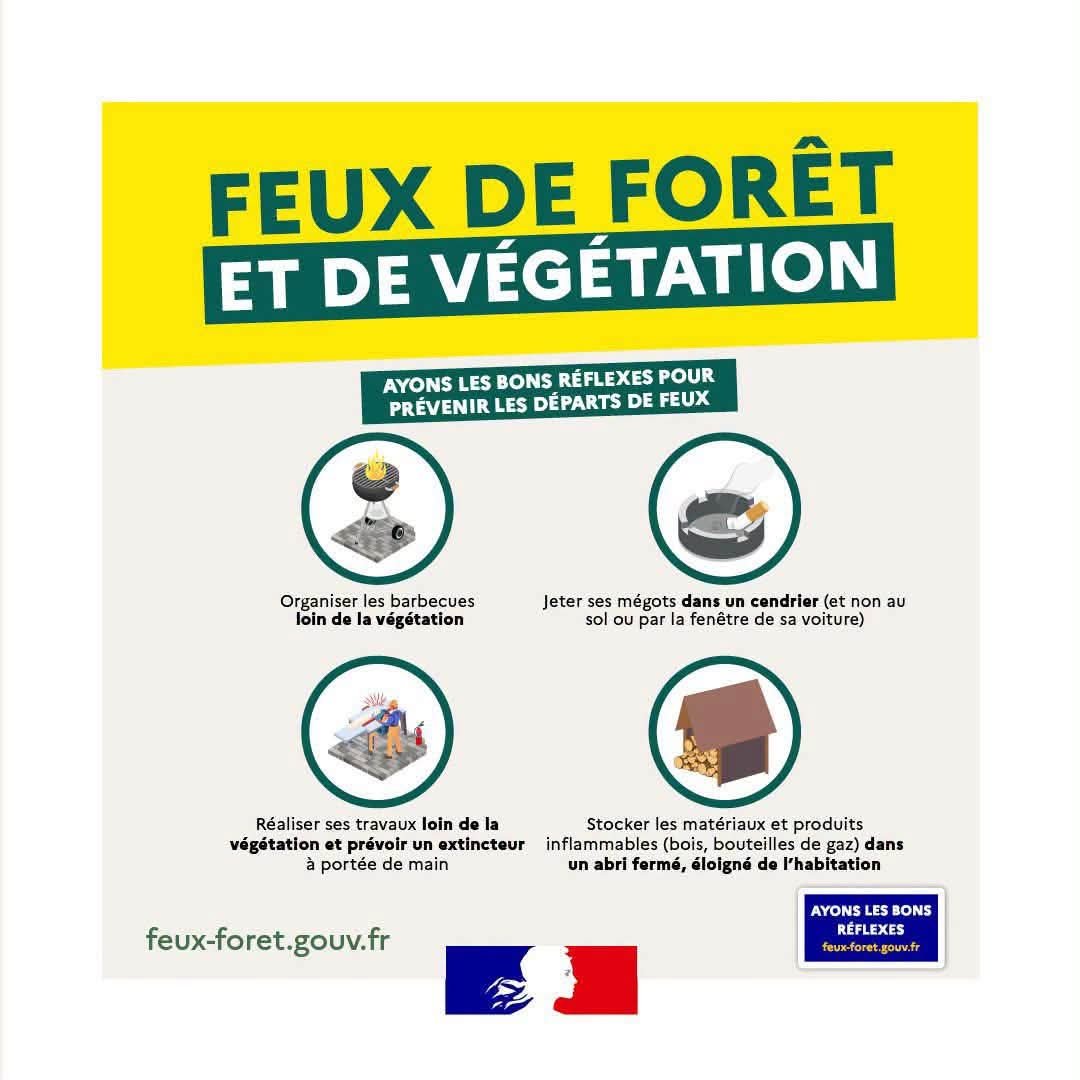 FEUX DE FORÊT
ET DE VÉGÉTATION

AYONS LES BONS RÉFLEXES POUR PRÉVENIR LES DÉPARTS DE FEUX

Organiser les barbecues loin de la végétation

Jeter ses mégots dans un cendrier (et non au sol ou par la fenêtre de sa voiture)

Réaliser ses travaux loin de la végétation et prévoir un extincteur à portée de main

Stocker les matériaux et produits inflammables (bois, bouteilles de gaz) dans un abri fermé, éloigné de l'habitation

feux-foret.gouv.fr

AYONS LES BONS RÉFLEXES
feux-foret.gouv.fr